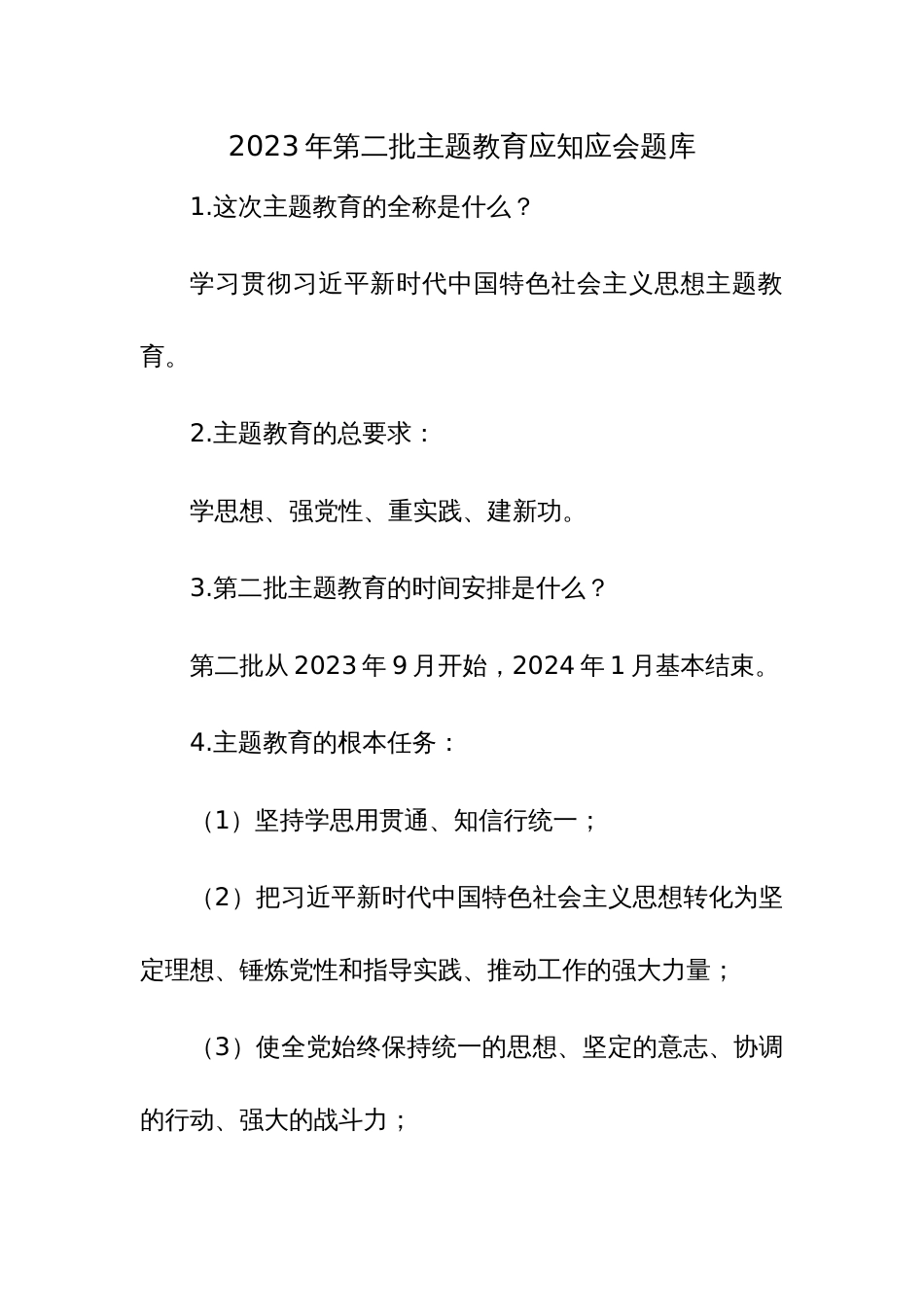 2023年第二批主题教育应知应会题库

1.这次主题教育的全称是什么？

学习贯彻习近平新时代中国特色社会主义思想主题教育。

2.主题教育的总要求：

学思想、强党性、重实践、建新功。

3.第二批主题教育的时间安排是什么？

第二批从2023年9月开始，2024年1月基本结束。

4.主题教育的根本任务：

（1）坚持学思用贯通、知信行统一；

（2）把习近平新时代中国特色社会主义思想转化为坚定理想、锤炼党性和指导实践、推动工作的强大力量；

（3）使全党始终保持统一的思想、坚定的意志、协调的行动、强大的战斗力；